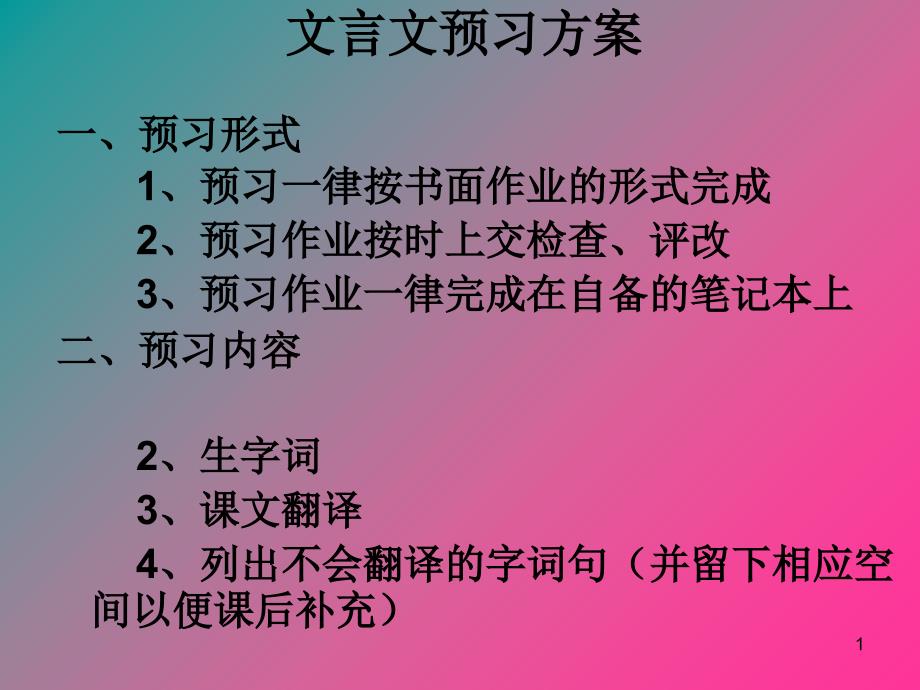 文言文预习方案

一、预习形式

1、预习一律按书面作业的形式完成

2、预习作业按时上交检查、评改

3、预习作业一律完成在自备的笔记本上

二、预习内容

2、生字词

3、课文翻译

4、列出不会翻译的字词句（并留下相应空间以便课后补充）

1